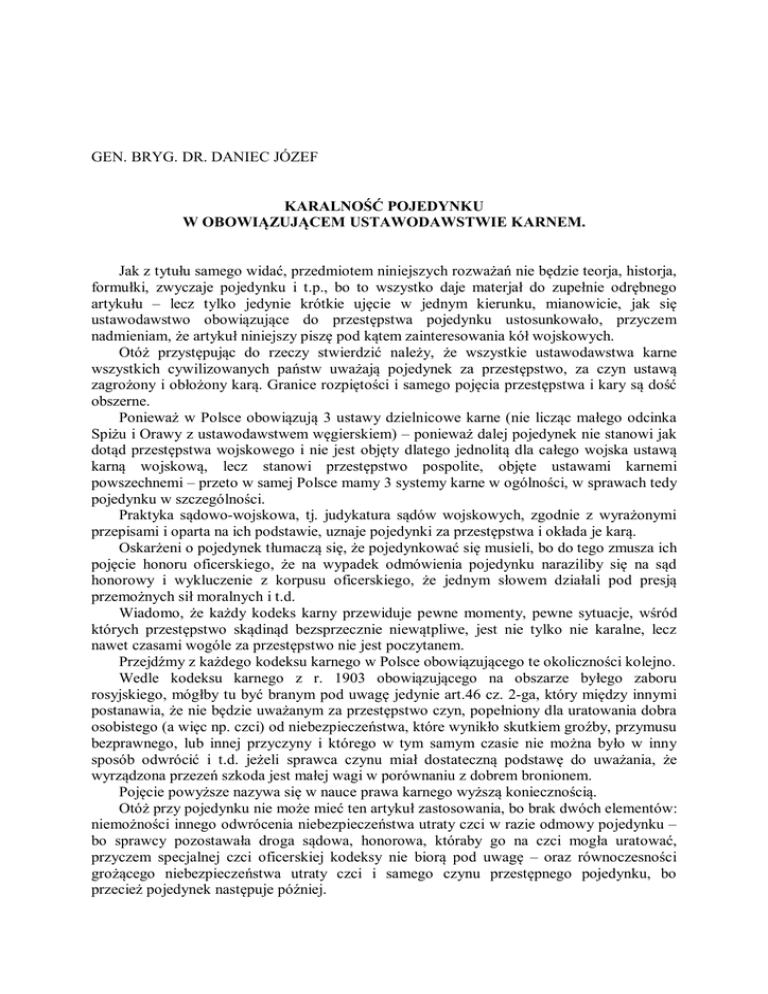 GEN. BRYG. DR. DANIEC JÓZEF

KARALNOŚĆ POJEDYNKU
W OBOWIĄZUJĄCEM USTAWODAWSTWIE KARNEM.

Jak z tytułu samego widać, przedmiotem niniejszych rozważań nie będzie teorja, historja, formułki, zwyczaje pojedynku i t.p., bo to wszystko daje materjał do zupełnie odrębnego artykułu – lecz tylko jedynie krótkie ujęcie w jednym kierunku, mianowicie, jak się ustawodawstwo obowiązujące do przestępstwa pojedynku ustosunkowało, przyczem nadmieniam, że artykuł niniejszy piszę pod kątem zainteresowania kół wojskowych.

Otóż przystępując do rzeczy stwierdzić należy, że wszystkie ustawodawstwa karne wszystkich cywilizowanych państw uważają pojedynek za przestępstwo, za czyn ustawą zagrożony i obłożony karą. Granice rozpiętości i samego pojęcia przestępstwa i kary są dość obszerne.

Ponieważ w Polsce obowiązują 3 ustawy dzielnicowe karne (nie licząc małego odcinka Spiżu i Orawy z ustawodawstwem węgierskiem) – ponieważ dalej pojedynek nie stanowi jak dotąd przestępstwa wojskowego i nie jest objęty dlatego jednolitą dla całego wojska ustawą karną wojskową, lecz stanowi przestępstwo pospolite, objęte ustawami karnemi powszechnemi – przeto w samej Polsce mamy 3 systemy karne w ogólności, w sprawach tedy pojedynku w szczególności.

Praktyka sądowo-wojskowa, tj. judykatura sądów wojskowych, zgodnie z wyrażonymi przepisami i oparta na ich podstawie, uznaje pojedynki za przestępstwa i okłada je karą.

Oskarżeni o pojedynek tłumaczą się, że pojedynkować się musieli, bo do tego zmusza ich pojęcie honoru oficerskiego, że na wypadek odmówienia pojedynku naraziliby się na sąd honorowy i wykluczenie z korpusu oficerskiego, że jednym słowem działali pod presją przemożnych sił moralnych i t.d.

Wiadomo, że każdy kodeks karny przewiduje pewne momenty, pewne sytuacje, wśród których przestępstwo skądinąd bezsprzecznie niewątpliwe, jest nie tylko nie karalne, lecz nawet czasami wogóle za przestępstwo nie jest poczytanem.

Przejdźmy z każdego kodeksu karnego w Polsce obowiązującego te okoliczności kolejno.

Wedle kodeksu karnego z r. 1903 obowiązującego na obszarze byłego zaboru rosyjskiego, mógłby tu być branym pod uwagę jedynie art.46 cz. 2-ga, który między innymi postanawia, że nie będzie uważanym za przestępstwo czyn, popełniony dla uratowania dobra osobistego (a więc np. czci) od niebezpieczeństwa, które wynikło skutkiem groźby, przymusu bezprawnego, lub innej przyczyny i którego w tym samym czasie nie można było w inny sposób odwrócić i t.d. jeżeli sprawca czynu miał dostateczną podstawę do uważania, że wyrządzona przezeń szkoda jest małej wagi w porównaniu z dobrem bronionem.

Pojęcie powyższe nazywa się w nauce prawa karnego wyższą koniecznością.

Otóż przy pojedynku nie może mieć ten artykuł zastosowania, bo brak dwóch elementów: niemożności innego odwrócenia niebezpieczeństwa utraty czci w razie odmowy pojedynku – bo sprawcy pozostawała droga sądowa, honorowa, któraby go na czci mogła uratować, przyczem specjalnej czci oficerskiej kodeksy nie biorą pod uwagę – oraz równoczesności grożącego niebezpieczeństwa utraty czci i samego czynu przestępnego pojedynku, bo przecież pojedynek następuje później.